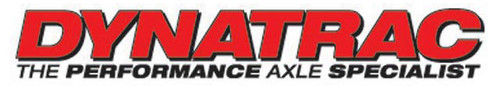 DYNATRAC
THE PERFORMANCE AXLE SPECIALIST